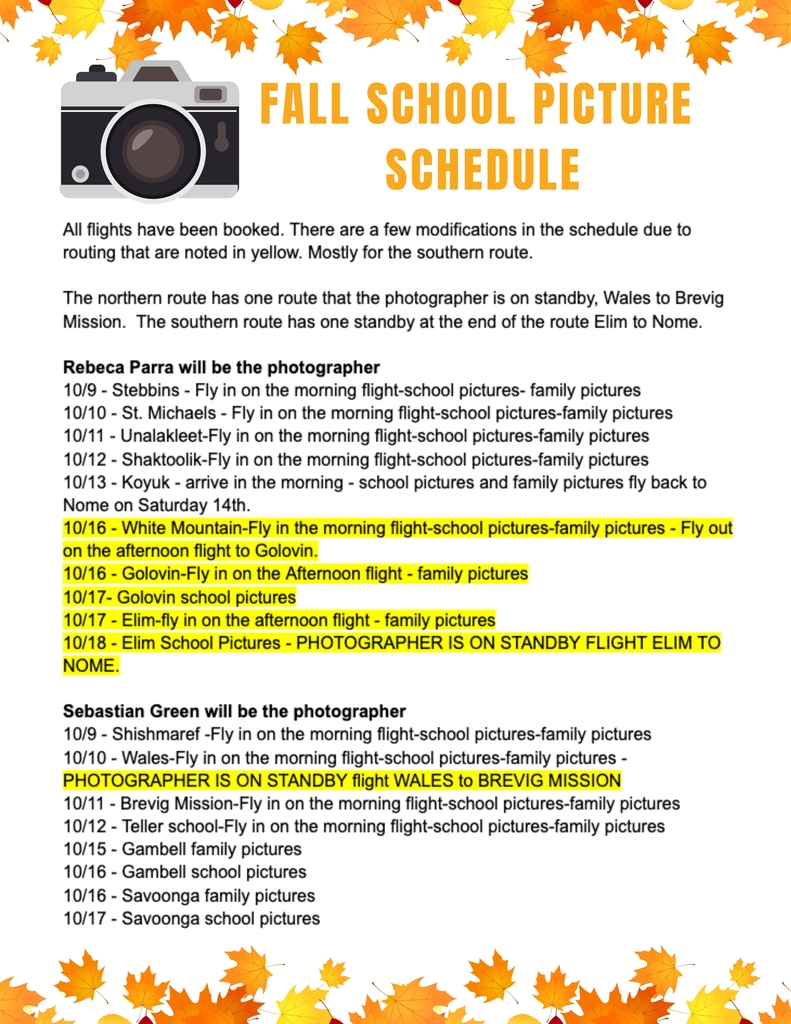 FALL SCHOOL PICTURE SCHEDULE

All flights have been booked. There are a few modifications in the schedule due to routing that are noted in yellow. Mostly for the southern route.

The northern route has one route that the photographer is on standby, Wales to Brevig Mission. The southern route has one standby at the end of the route Elim to Nome.

Rebeca Parra will be the photographer
10/9 - Stebbins - Fly in on the morning flight-school pictures- family pictures
10/10 - St. Michaels - Fly in on the morning flight-school pictures-family pictures
10/11 - Unalakleet-Fly in on the morning flight-school pictures-family pictures
10/12 - Shaktoolik-Fly in on the morning flight-school pictures-family pictures
10/13 - Koyuk - arrive in the morning - school pictures and family pictures fly back to Nome on Saturday 14th.
10/16 - White Mountain-Fly in the morning flight-school pictures-family pictures - Fly out on the afternoon flight to Golovin.
10/16 - Golovin-Fly in on the Afternoon flight - family pictures
10/17- Golovin school pictures
10/17 - Elim-fly in on the afternoon flight - family pictures
10/18 - Elim School Pictures - PHOTOGRAPHER IS ON STANDBY FLIGHT ELIM TO NOME.

Sebastian Green will be the photographer
10/9 - Shishmaref -Fly in on the morning flight-school pictures-family pictures
10/10 - Wales-Fly in on the morning flight-school pictures-family pictures - PHOTOGRAPHER IS ON STANDBY flight WALES to BREVIG MISSION
10/11 - Brevig Mission-Fly in on the morning flight-school pictures-family pictures
10/12 - Teller school-Fly in on the morning flight-school pictures-family pictures
10/15 - Gambell family pictures
10/16 - Gambell school pictures
10/16 - Savoonga family pictures
10/17 - Savoonga school pictures